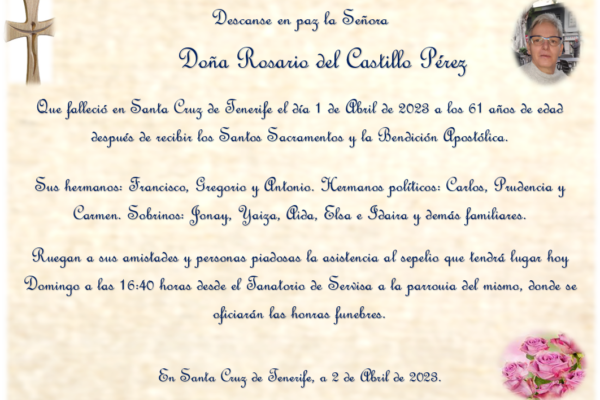 Descanse en paz la Señora

Doña Rosario del Castillo Pérez

Que falleció en Santa Cruz de Tenerife el día 1 de Abril de 2023 a los 61 años de edad después de recibir los Santos Sacramentos y la Bendición Apostólica.

Sus hermanos: Francisco, Gregorio y Antonio. Hermanos políticos: Carlos, Prudencia y Carmen. Sobrinos: Jonay, Yaiza, Aida, Elsa e Idaira y demás familiares.

Ruegan a sus amistades y personas piadosas la asistencia al sepelio que tendrá lugar hoy Domingo a las 16:40 horas desde el Tanatorio de Servisa a la parrouia del mismo, donde se oficiarán las honras funebres.

En Santa Cruz de Tenerife, a 2 de Abril de 2023.